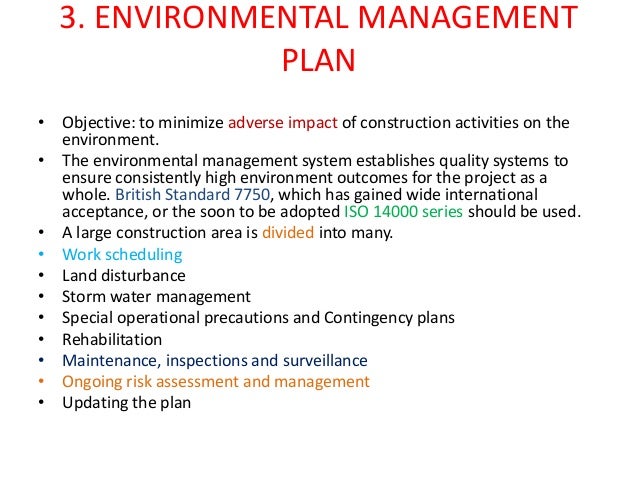 3. ENVIRONMENTAL MANAGEMENT PLAN

• Objective: to minimize adverse impact of construction activities on the environment.
• The environmental management system establishes quality systems to ensure consistently high environment outcomes for the project as a whole. British Standard 7750, which has gained wide international acceptance, or the soon to be adopted ISO 14000 series should be used.
• A large construction area is divided into many.
• Work scheduling
• Land disturbance
• Storm water management
• Special operational precautions and Contingency plans
• Rehabilitation
• Maintenance, inspections and surveillance
• Ongoing risk assessment and management
• Updating the plan